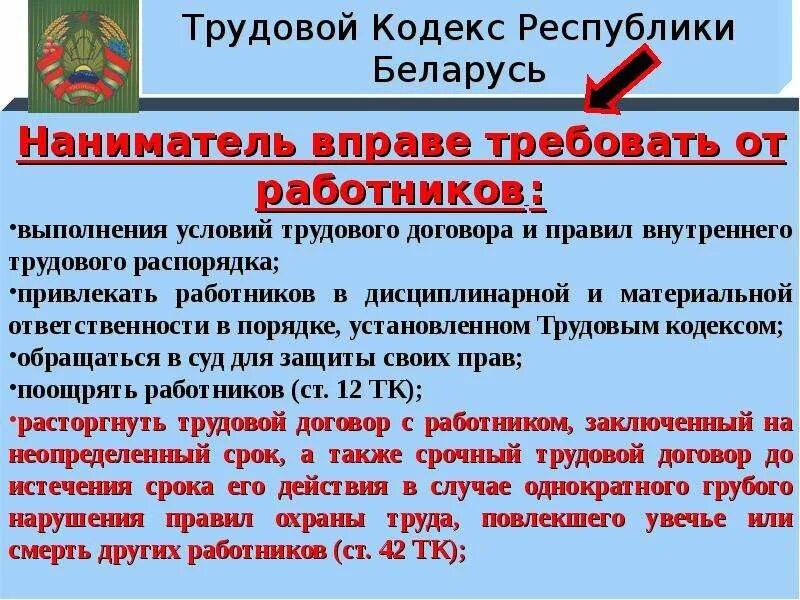 Трудовой Кодекс Республики Беларусь

Наниматель вправе требовать от работников:

•выполнения условий трудового договора и правил внутреннего трудового распорядка;
•привлекать работников в дисциплинарной и материальной ответственности в порядке, установленном Трудовым кодексом;
•обращаться в суд для защиты своих прав;
•поощрять работников (ст. 12 ТК);
•расторгнуть трудовой договор с работником, заключенный на неопределенный срок, а также срочный трудовой договор до истечения срока его действия в случае однократного грубого нарушения правил охраны труда, повлекшего увечье или смерть других работников (ст. 42 ТК);